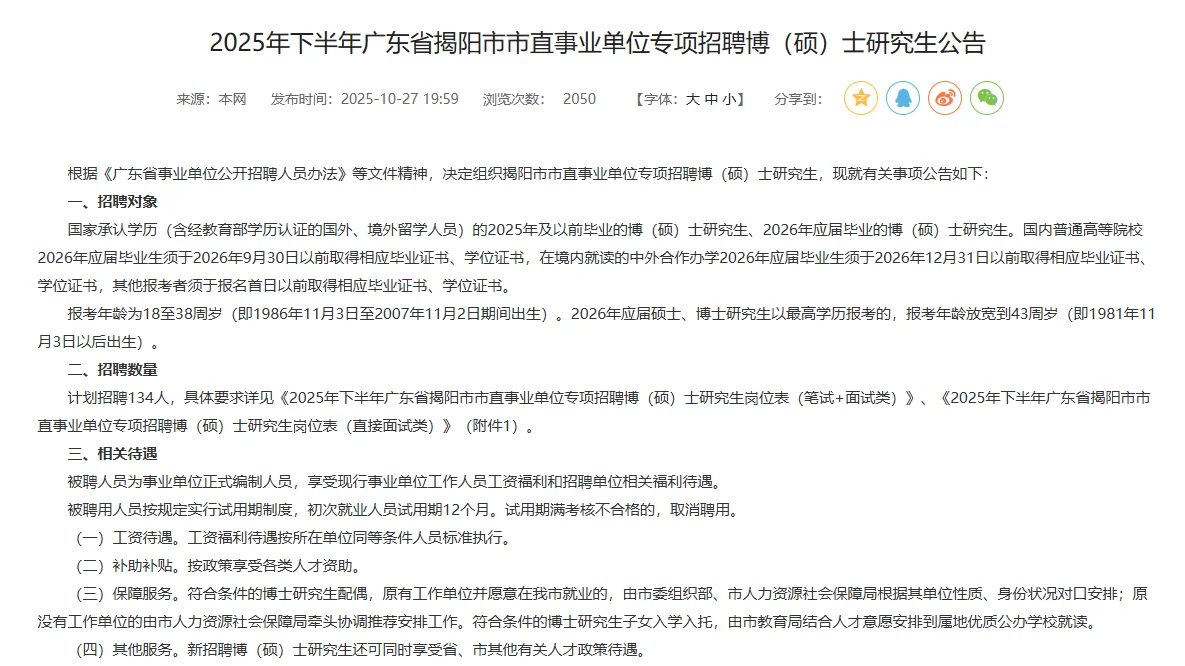 2025年下半年广东省揭阳市市直事业单位专项招聘博（硕）士研究生公告

来源：本网　发布时间：2025-10-27 19:59　浏览次数：2050　【字体：大 中 小】　分享到：

根据《广东省事业单位公开招聘人员办法》等文件精神，决定组织揭阳市市直事业单位专项招聘博（硕）士研究生，现就有关事项公告如下：

一、招聘对象

国家承认学历（含经教育部学历认证的国外、境外留学人员）的2025年及以前毕业的博（硕）士研究生、2026年应届毕业的博（硕）士研究生。国内普通高等院校2026年应届毕业生须于2026年9月30日以前取得相应毕业证书、学位证书，在境内就读的中外合作办学2026年应届毕业生须于2026年12月31日以前取得相应毕业证书、学位证书，其他报考者须于报名首日以前取得相应毕业证书、学位证书。

报考年龄为18至38周岁（即1986年11月3日至2007年11月2日期间出生）。2026年应届硕士、博士研究生以最高学历报考的，报考年龄放宽到43周岁（即1981年11月3日以后出生）。

二、招聘数量

计划招聘134人，具体要求详见《2025年下半年广东省揭阳市市直事业单位专项招聘博（硕）士研究生岗位表（笔试+面试类）》、《2025年下半年广东省揭阳市市直事业单位专项招聘博（硕）士研究生岗位表（直接面试类）》（附件1）。

三、相关待遇

被聘人员为事业单位正式编制人员，享受现行事业单位工作人员工资福利和招聘单位相关福利待遇。

被聘用人员按规定实行试用期制度，初次就业人员试用期12个月。试用期满考核不合格的，取消聘用。

（一）工资待遇。工资福利待遇按所在单位同等条件人员标准执行。

（二）补助补贴。按政策享受各类人才资助。

（三）保障服务。符合条件的博士研究生配偶，原有工作单位并愿意在我市就业的，由市委组织部、市人力资源社会保障局根据其单位性质、身份状况对口安排；原没有工作单位的由市人力资源社会保障局牵头协调推荐安排工作。符合条件的博士研究生子女入学入托，由市教育局结合人才意愿安排到属地优质公办学校就读。

（四）其他服务。新招聘博（硕）士研究生还可同时享受省、市其他有关人才政策待遇。